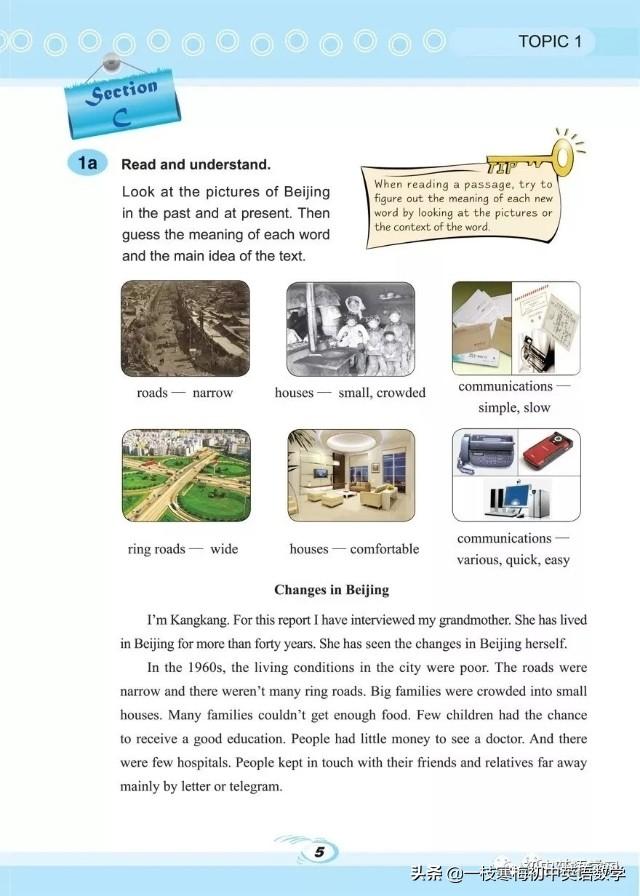 TOPIC 1

Section C

1a Read and understand.

Look at the pictures of Beijing in the past and at present. Then guess the meaning of each word and the main idea of the text.

TIP

When reading a passage, try to figure out the meaning of each new word by looking at the pictures or the context of the word.

roads — narrow

houses — small, crowded

communications — simple, slow

ring roads — wide

houses — comfortable

communications — various, quick, easy

Changes in Beijing

I'm Kangkang. For this report I have interviewed my grandmother. She has lived in Beijing for more than forty years. She has seen the changes in Beijing herself.

In the 1960s, the living conditions in the city were poor. The roads were narrow and there weren't many ring roads. Big families were crowded into small houses. Many families couldn't get enough food. Few children had the chance to receive a good education. People had little money to see a doctor. And there were few hospitals. People kept in touch with their friends and relatives far away mainly by letter or telegram.

5

头条 @一枝寒梅初中英语数学